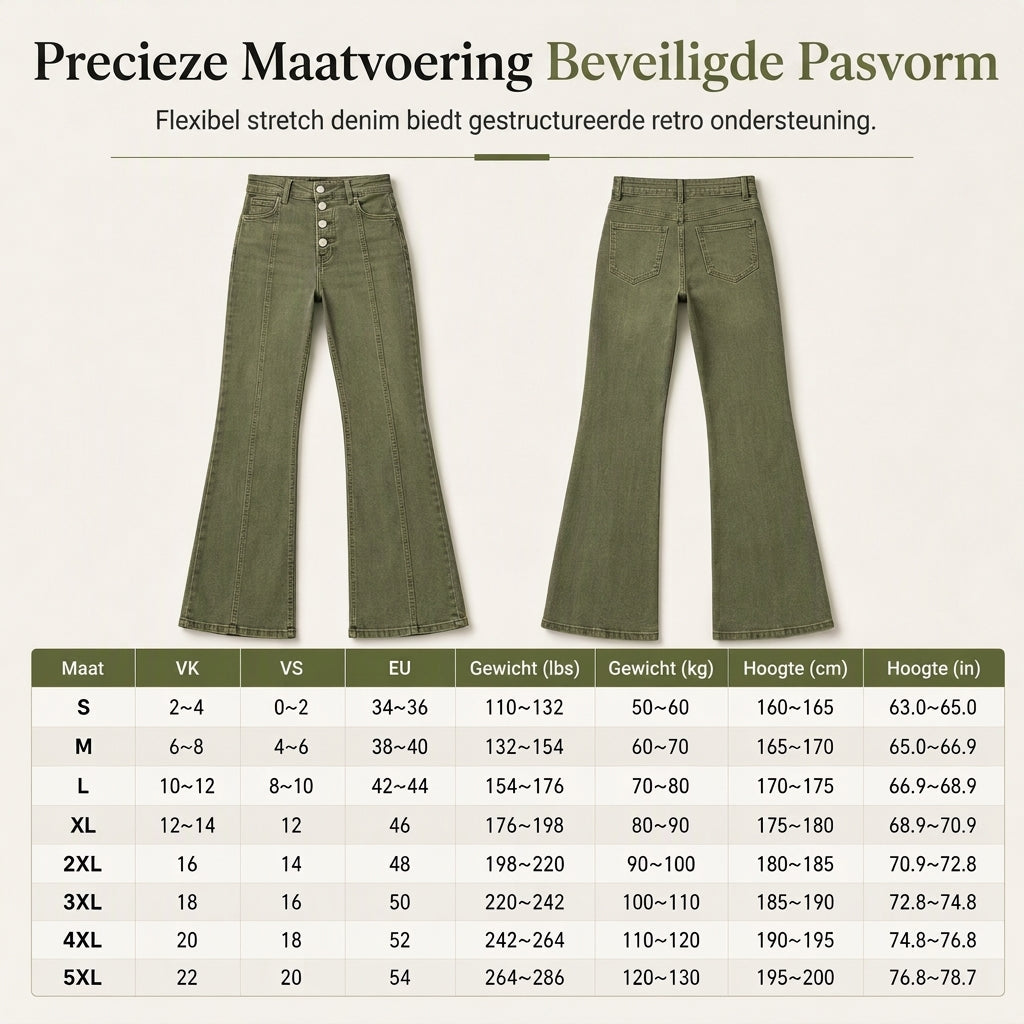 Precieze Maatvoering Beveiligde Pasvorm

Flexibel stretch denim biedt gestructureerde retro ondersteuning.

| Maat | VK | VS | EU | Gewicht (lbs) | Gewicht (kg) | Hoogte (cm) | Hoogte (in) |
|---|---|---|---|---|---|---|---|
| S | 2~4 | 0~2 | 34~36 | 110~132 | 50~60 | 160~165 | 63.0~65.0 |
| M | 6~8 | 4~6 | 38~40 | 132~154 | 60~70 | 165~170 | 65.0~66.9 |
| L | 10~12 | 8~10 | 42~44 | 154~176 | 70~80 | 170~175 | 66.9~68.9 |
| XL | 12~14 | 12 | 46 | 176~198 | 80~90 | 175~180 | 68.9~70.9 |
| 2XL | 16 | 14 | 48 | 198~220 | 90~100 | 180~185 | 70.9~72.8 |
| 3XL | 18 | 16 | 50 | 220~242 | 100~110 | 185~190 | 72.8~74.8 |
| 4XL | 20 | 18 | 52 | 242~264 | 110~120 | 190~195 | 74.8~76.8 |
| 5XL | 22 | 20 | 54 | 264~286 | 120~130 | 195~200 | 76.8~78.7 |